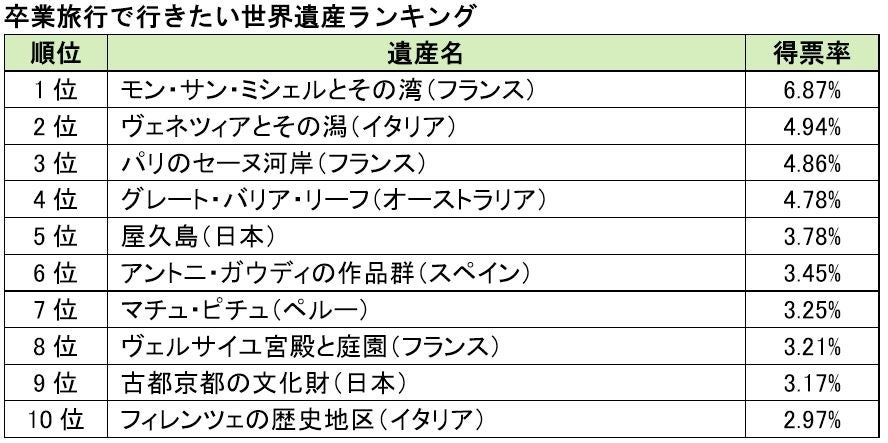 卒業旅行で行きたい世界遺産ランキング

| 順位 | 遺産名 | 得票率 |
|---|---|---|
| 1 位 | モン・サン・ミシェルとその湾（フランス） | 6.87% |
| 2 位 | ヴェネツィアとその潟（イタリア） | 4.94% |
| 3 位 | パリのセーヌ河岸（フランス） | 4.86% |
| 4 位 | グレート・バリア・リーフ（オーストラリア） | 4.78% |
| 5 位 | 屋久島（日本） | 3.78% |
| 6 位 | アントニ・ガウディの作品群（スペイン） | 3.45% |
| 7 位 | マチュ・ピチュ（ペルー） | 3.25% |
| 8 位 | ヴェルサイユ宮殿と庭園（フランス） | 3.21% |
| 9 位 | 古都京都の文化財（日本） | 3.17% |
| 10 位 | フィレンツェの歴史地区（イタリア） | 2.97% |